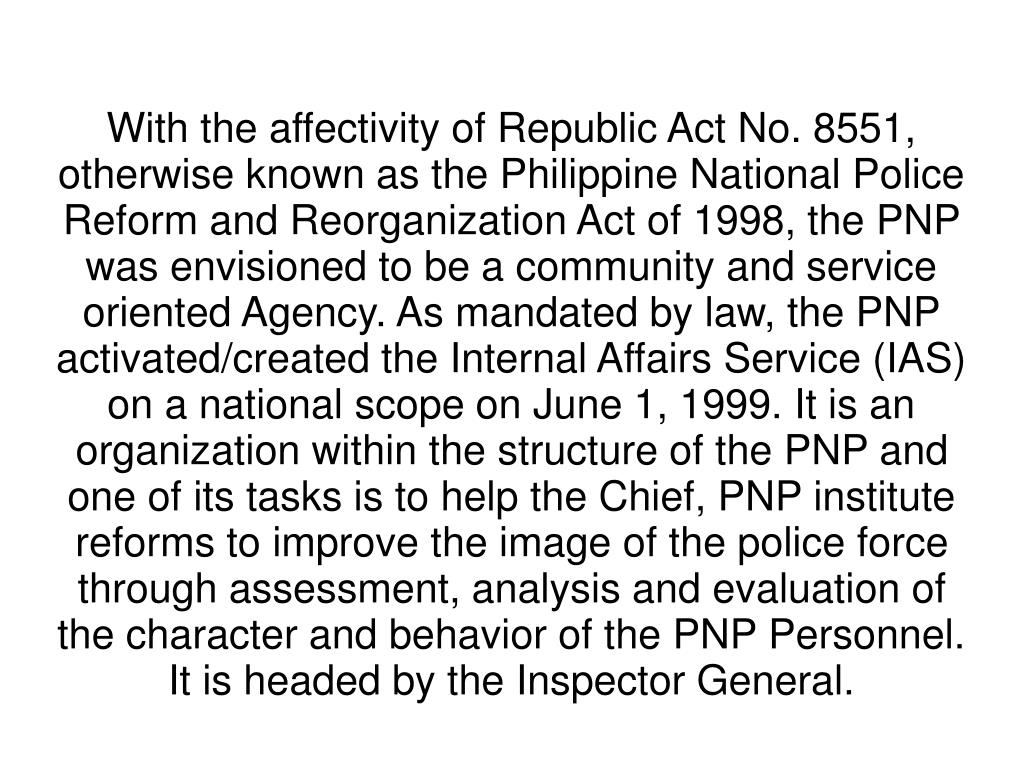 With the affectivity of Republic Act No. 8551, otherwise known as the Philippine National Police Reform and Reorganization Act of 1998, the PNP was envisioned to be a community and service oriented Agency. As mandated by law, the PNP activated/created the Internal Affairs Service (IAS) on a national scope on June 1, 1999. It is an organization within the structure of the PNP and one of its tasks is to help the Chief, PNP institute reforms to improve the image of the police force through assessment, analysis and evaluation of the character and behavior of the PNP Personnel. It is headed by the Inspector General.